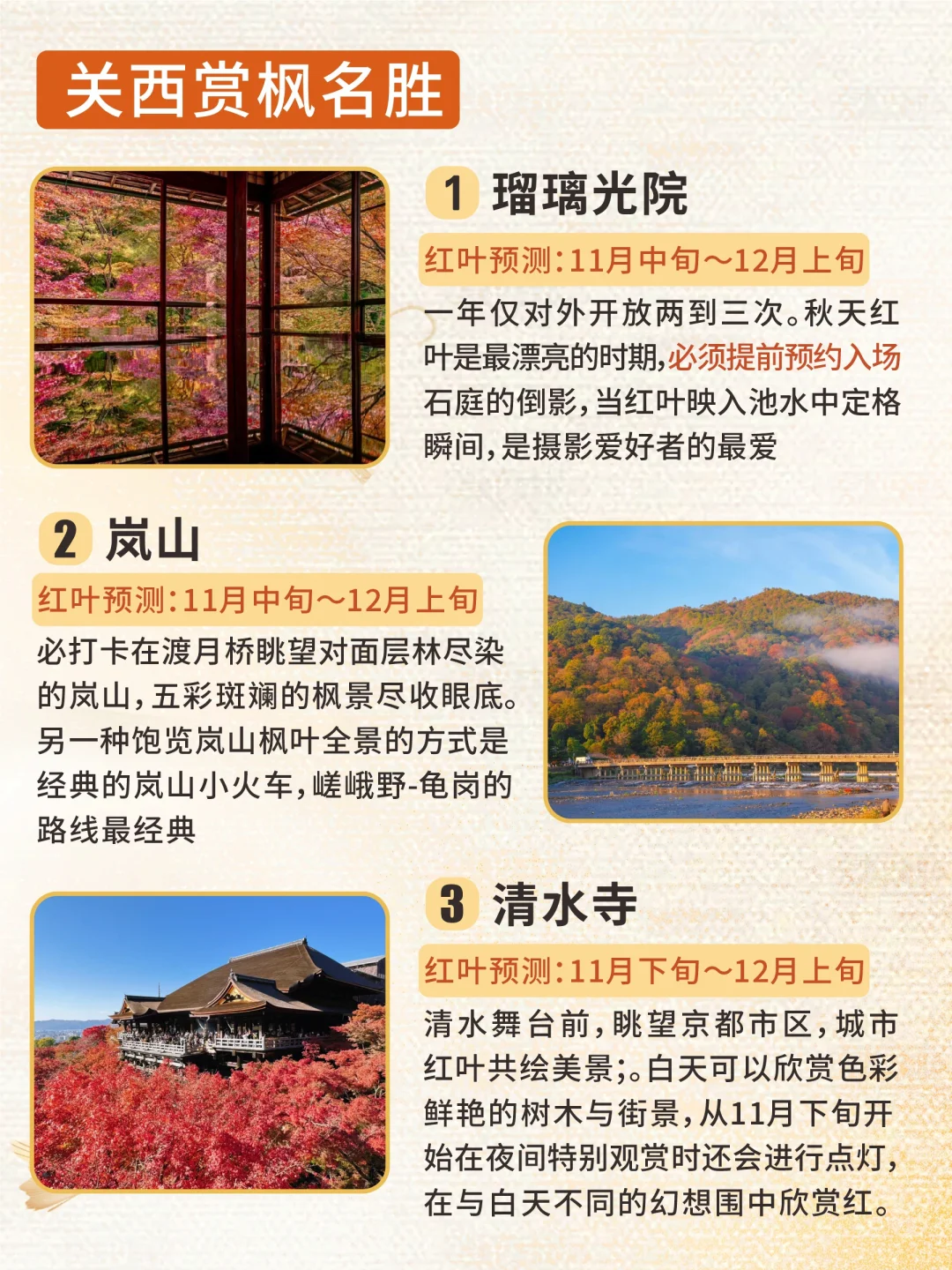 关西赏枫名胜

1 瑠璃光院

红叶预测:11月中旬～12月上旬

一年仅对外开放两到三次。秋天红叶是最漂亮的时期,必须提前预约入场石庭的倒影,当红叶映入池水中定格瞬间,是摄影爱好者的最爱

2 岚山

红叶预测:11月中旬～12月上旬

必打卡在渡月桥眺望对面层林尽染的岚山,五彩斑斓的枫景尽收眼底。另一种饱览岚山枫叶全景的方式是经典的岚山小火车,嵯峨野-龟岗的路线最经典

3 清水寺

红叶预测:11月下旬～12月上旬

清水舞台前,眺望京都市区,城市红叶共绘美景;。白天可以欣赏色彩鲜艳的树木与街景,从11月下旬开始在夜间特别观赏时还会进行点灯,在与白天不同的幻想围中欣赏红。